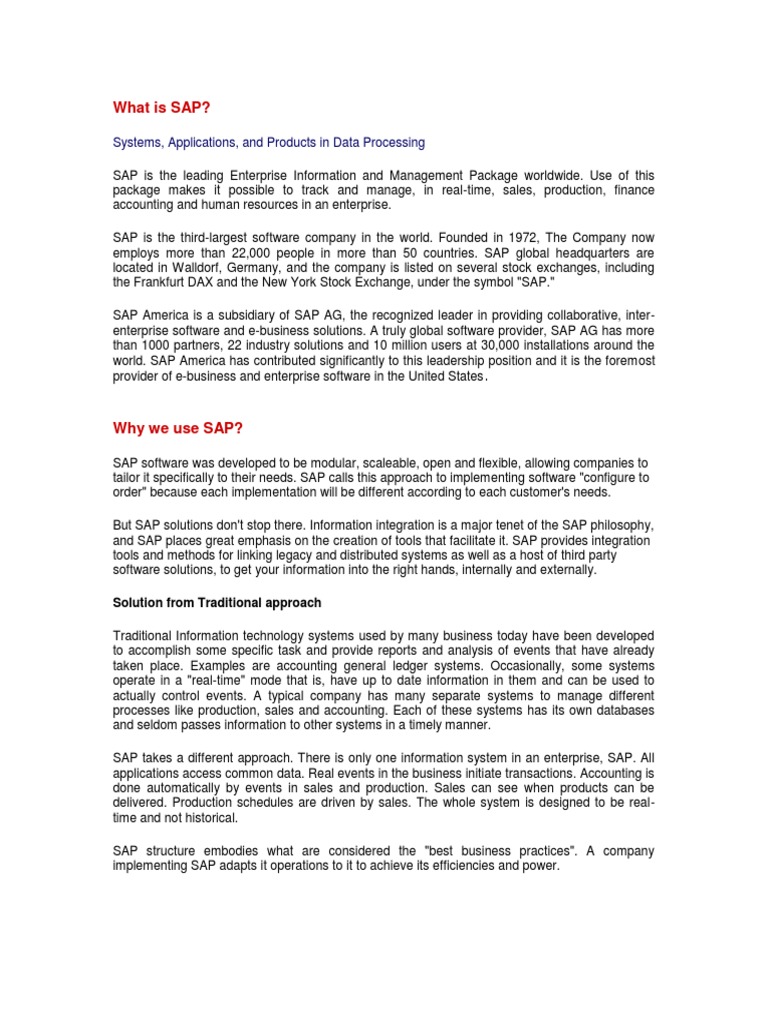 What is SAP?

Systems, Applications, and Products in Data Processing

SAP is the leading Enterprise Information and Management Package worldwide. Use of this package makes it possible to track and manage, in real-time, sales, production, finance accounting and human resources in an enterprise.

SAP is the third-largest software company in the world. Founded in 1972, The Company now employs more than 22,000 people in more than 50 countries. SAP global headquarters are located in Walldorf, Germany, and the company is listed on several stock exchanges, including the Frankfurt DAX and the New York Stock Exchange, under the symbol "SAP."

SAP America is a subsidiary of SAP AG, the recognized leader in providing collaborative, inter-enterprise software and e-business solutions. A truly global software provider, SAP AG has more than 1000 partners, 22 industry solutions and 10 million users at 30,000 installations around the world. SAP America has contributed significantly to this leadership position and it is the foremost provider of e-business and enterprise software in the United States.

Why we use SAP?

SAP software was developed to be modular, scaleable, open and flexible, allowing companies to tailor it specifically to their needs. SAP calls this approach to implementing software "configure to order" because each implementation will be different according to each customer's needs.

But SAP solutions don't stop there. Information integration is a major tenet of the SAP philosophy, and SAP places great emphasis on the creation of tools that facilitate it. SAP provides integration tools and methods for linking legacy and distributed systems as well as a host of third party software solutions, to get your information into the right hands, internally and externally.

Solution from Traditional approach

Traditional Information technology systems used by many business today have been developed to accomplish some specific task and provide reports and analysis of events that have already taken place. Examples are accounting general ledger systems. Occasionally, some systems operate in a "real-time" mode that is, have up to date information in them and can be used to actually control events. A typical company has many separate systems to manage different processes like production, sales and accounting. Each of these systems has its own databases and seldom passes information to other systems in a timely manner.

SAP takes a different approach. There is only one information system in an enterprise, SAP. All applications access common data. Real events in the business initiate transactions. Accounting is done automatically by events in sales and production. Sales can see when products can be delivered. Production schedules are driven by sales. The whole system is designed to be real-time and not historical.

SAP structure embodies what are considered the "best business practices". A company implementing SAP adapts it operations to it to achieve its efficiencies and power.